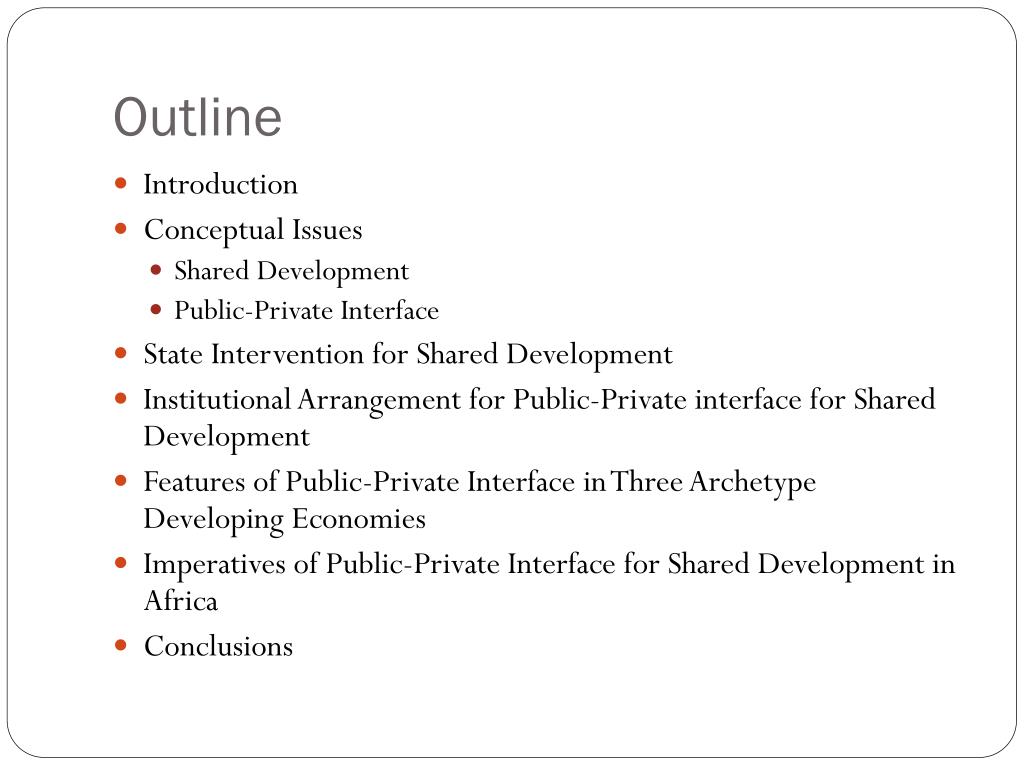 Outline

- Introduction
- Conceptual Issues
  - Shared Development
  - Public-Private Interface
- State Intervention for Shared Development
- Institutional Arrangement for Public-Private interface for Shared Development
- Features of Public-Private Interface in Three Archetype Developing Economies
- Imperatives of Public-Private Interface for Shared Development in Africa
- Conclusions